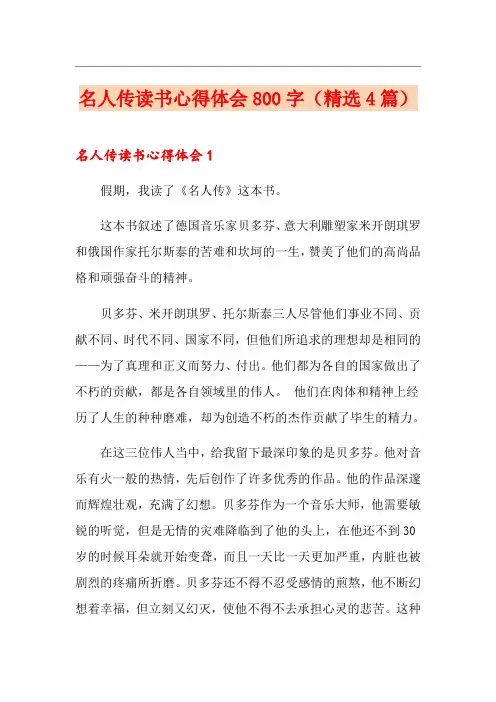 名人传读书心得体会800字（精选4篇）

名人传读书心得体会1

假期，我读了《名人传》这本书。

这本书叙述了德国音乐家贝多芬、意大利雕塑家米开朗琪罗和俄国作家托尔斯泰的苦难和坎坷的一生，赞美了他们的高尚品格和顽强奋斗的精神。

贝多芬、米开朗琪罗、托尔斯泰三人尽管他们事业不同、贡献不同、时代不同、国家不同，但他们所追求的理想却是相同的——为了真理和正义而努力、付出。他们都为各自的国家做出了不朽的贡献，都是各自领域里的伟人。 他们在肉体和精神上经历了人生的种种磨难，却为创造不朽的杰作贡献了毕生的精力。

在这三位伟人当中，给我留下最深印象的是贝多芬。他对音乐有火一般的热情，先后创作了许多优秀的作品。他的作品深邃而辉煌壮观，充满了幻想。贝多芬作为一个音乐大师，他需要敏锐的听觉，但是无情的灾难降临到了他的头上，在他还不到30岁的时候耳朵就开始变聋，而且一天比一天更加严重，内脏也被剧烈的疼痛所折磨。贝多芬还不得不忍受感情的煎熬，他不断幻想着幸福，但立刻又幻灭，使他不得不去承担心灵的悲苦。这种